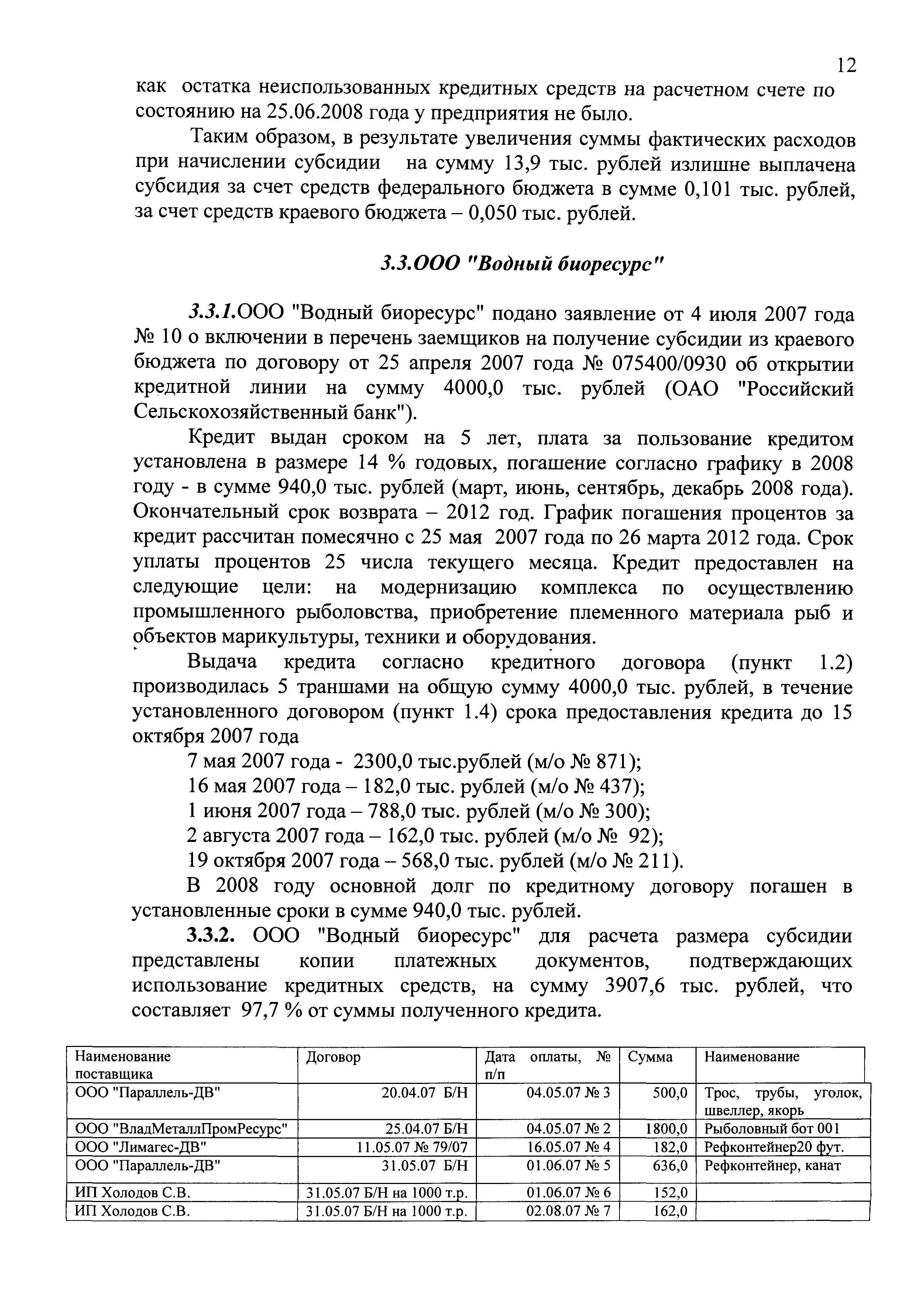 12

как остатка неиспользованных кредитных средств на расчетном счете по состоянию на 25.06.2008 года у предприятия не было.

Таким образом, в результате увеличения суммы фактических расходов при начислении субсидии на сумму 13,9 тыс. рублей излишне выплачена субсидия за счет средств федерального бюджета в сумме 0,101 тыс. рублей, за счет средств краевого бюджета – 0,050 тыс. рублей.

3.3.ООО "Водный биоресурс"

3.3.1.ООО "Водный биоресурс" подано заявление от 4 июля 2007 года № 10 о включении в перечень заемщиков на получение субсидии из краевого бюджета по договору от 25 апреля 2007 года № 075400/0930 об открытии кредитной линии на сумму 4000,0 тыс. рублей (ОАО "Российский Сельскохозяйственный банк").

Кредит выдан сроком на 5 лет, плата за пользование кредитом установлена в размере 14 % годовых, погашение согласно графику в 2008 году - в сумме 940,0 тыс. рублей (март, июнь, сентябрь, декабрь 2008 года). Окончательный срок возврата – 2012 год. График погашения процентов за кредит рассчитан помесячно с 25 мая 2007 года по 26 марта 2012 года. Срок уплаты процентов 25 числа текущего месяца. Кредит предоставлен на следующие цели: на модернизацию комплекса по осуществлению промышленного рыболовства, приобретение племенного материала рыб и объектов марикультуры, техники и оборудования.

Выдача кредита согласно кредитного договора (пункт 1.2) производилась 5 траншами на общую сумму 4000,0 тыс. рублей, в течение установленного договором (пункт 1.4) срока предоставления кредита до 15 октября 2007 года

7 мая 2007 года - 2300,0 тыс.рублей (м/о № 871);
16 мая 2007 года – 182,0 тыс. рублей (м/о № 437);
1 июня 2007 года – 788,0 тыс. рублей (м/о № 300);
2 августа 2007 года – 162,0 тыс. рублей (м/о № 92);
19 октября 2007 года – 568,0 тыс. рублей (м/о № 211).

В 2008 году основной долг по кредитному договору погашен в установленные сроки в сумме 940,0 тыс. рублей.

3.3.2. ООО "Водный биоресурс" для расчета размера субсидии представлены копии платежных документов, подтверждающих использование кредитных средств, на сумму 3907,6 тыс. рублей, что составляет 97,7 % от суммы полученного кредита.

| Наименование поставщика | Договор | Дата оплаты, № п/п | Сумма | Наименование |
|---|---|---|---|---|
| ООО "Параллель-ДВ" | 20.04.07 Б/Н | 04.05.07 № 3 | 500,0 | Трос, трубы, уголок, швеллер, якорь |
| ООО "ВладМеталлПромРесурс" | 25.04.07 Б/Н | 04.05.07 № 2 | 1800,0 | Рыболовный бот 001 |
| ООО "Лимагес-ДВ" | 11.05.07 № 79/07 | 16.05.07 № 4 | 182,0 | Рефконтейнер20 фут. |
| ООО "Параллель-ДВ" | 31.05.07 Б/Н | 01.06.07 № 5 | 636,0 | Рефконтейнер, канат |
| ИП Холодов С.В. | 31.05.07 Б/Н на 1000 т.р. | 01.06.07 № 6 | 152,0 | |
| ИП Холодов С.В. | 31.05.07 Б/Н на 1000 т.р. | 02.08.07 № 7 | 162,0 | |